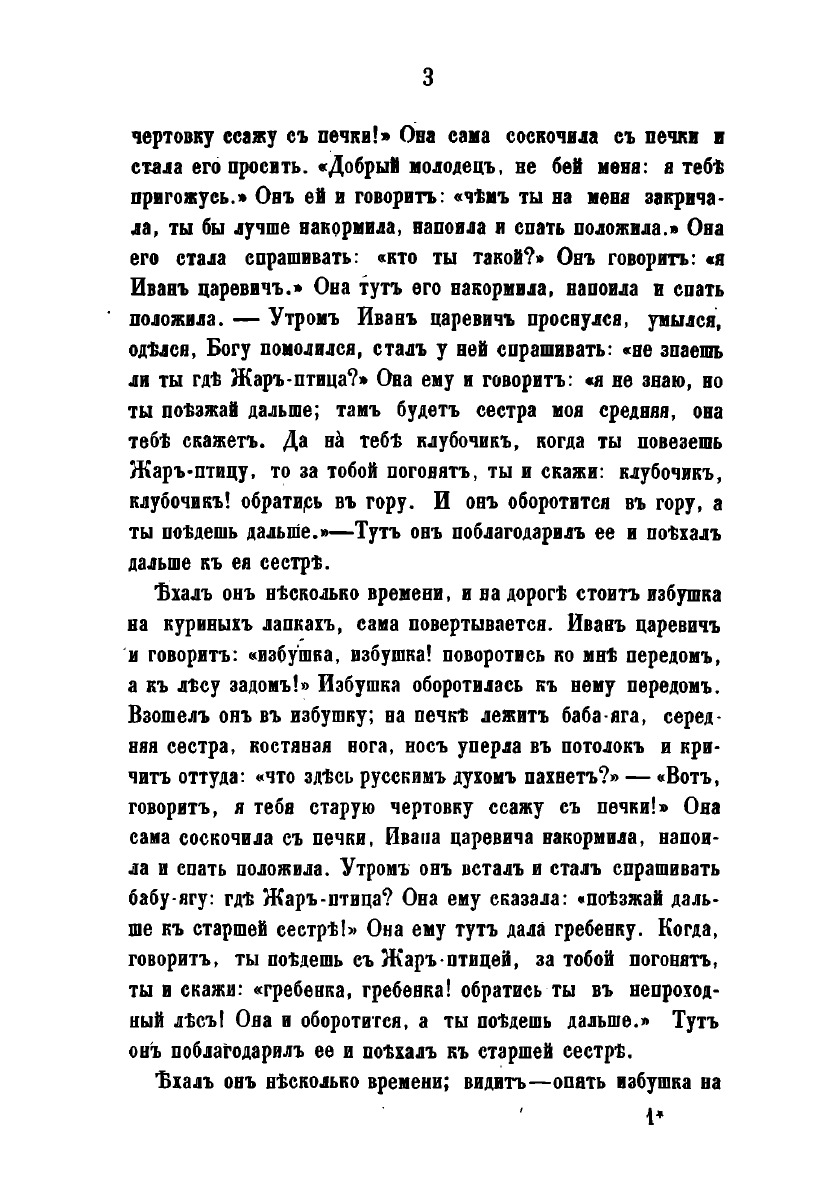 3

чертовку ссажу съ печки!» Она сама соскочила съ печки и стала его просить. «Добрый молодецъ, не бей меня: я тебѣ пригожусь.» Онъ ей и говоритъ: «чѣмъ ты на меня закричала, ты бы лучше накормила, напоила и спать положила.» Она его стала спрашивать: «кто ты такой?» Онъ говоритъ: «я Иванъ царевичъ.» Она тутъ его накормила, напоила и спать положила. — Утромъ Иванъ царевичъ проснулся, умылся, одѣлся, Богу помолился, сталъ у ней спрашивать: «не знаешь ли ты гдѣ Жаръ-птица?» Она ему и говоритъ: «я не знаю, но ты поѣзжай дальше; тамъ будетъ сестра моя средняя, она тебѣ скажетъ. Да на̀ тебѣ клубочикъ, когда ты повезешь Жаръ-птицу, то за тобой погонятъ, ты и скажи: клубочикъ, клубочикъ! обратись въ гору. И онъ оборотится въ гору, а ты поѣдешь дальше.»—Тутъ онъ поблагодарилъ ее и поѣхалъ дальше къ ея сестрѣ.

Ѣхалъ онъ нѣсколько времени, и на дорогѣ стоитъ избушка на куриныхъ лапкахъ, сама повертывается. Иванъ царевичъ и говоритъ: «избушка, избушка! поворотись ко мнѣ передомъ, а къ лѣсу задомъ!» Избушка оборотилась къ нему передомъ. Взошелъ онъ въ избушку; на печкѣ лежитъ баба-яга, середняя сестра, костяная нога, носъ уперла въ потолокъ и кричитъ оттуда: «что здѣсь русскимъ духомъ пахнетъ?» — «Вотъ, говоритъ, я тебя старую чертовку ссажу съ печки!» Она сама соскочила съ печки, Ивана царевича накормила, напоила и спать положила. Утромъ онъ всталъ и сталъ спрашивать бабу-ягу: гдѣ Жаръ-птица? Она ему сказала: «поѣзжай дальше къ старшей сестрѣ!» Она ему тутъ дала гребенку. Когда, говоритъ, ты поѣдешь съ Жаръ-птицей, за тобой погонятъ, ты и скажи: «гребенка, гребенка! обратись ты въ непроходный лѣсъ! Она и оборотится, а ты поѣдешь дальше.» Тутъ онъ поблагодарилъ ее и поѣхалъ къ старшей сестрѣ.

Ѣхалъ онъ нѣсколько времени; видитъ—опять избушка на

1*